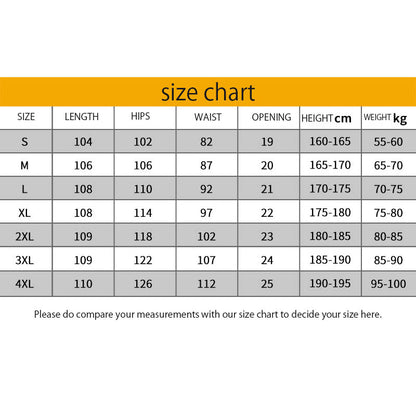 size chart

| SIZE | LENGTH | HIPS | WAIST | OPENING | HEIGHT cm | WEIGHT kg |
|---|---|---|---|---|---|---|
| S | 104 | 102 | 82 | 19 | 160-165 | 55-60 |
| M | 106 | 106 | 87 | 20 | 165-170 | 65-70 |
| L | 108 | 110 | 92 | 21 | 170-175 | 70-75 |
| XL | 108 | 114 | 97 | 22 | 175-180 | 75-80 |
| 2XL | 109 | 118 | 102 | 23 | 180-185 | 80-85 |
| 3XL | 109 | 122 | 107 | 24 | 185-190 | 85-90 |
| 4XL | 110 | 126 | 112 | 25 | 190-195 | 95-100 |

Please do compare your measurements with our size chart to decide your size here.